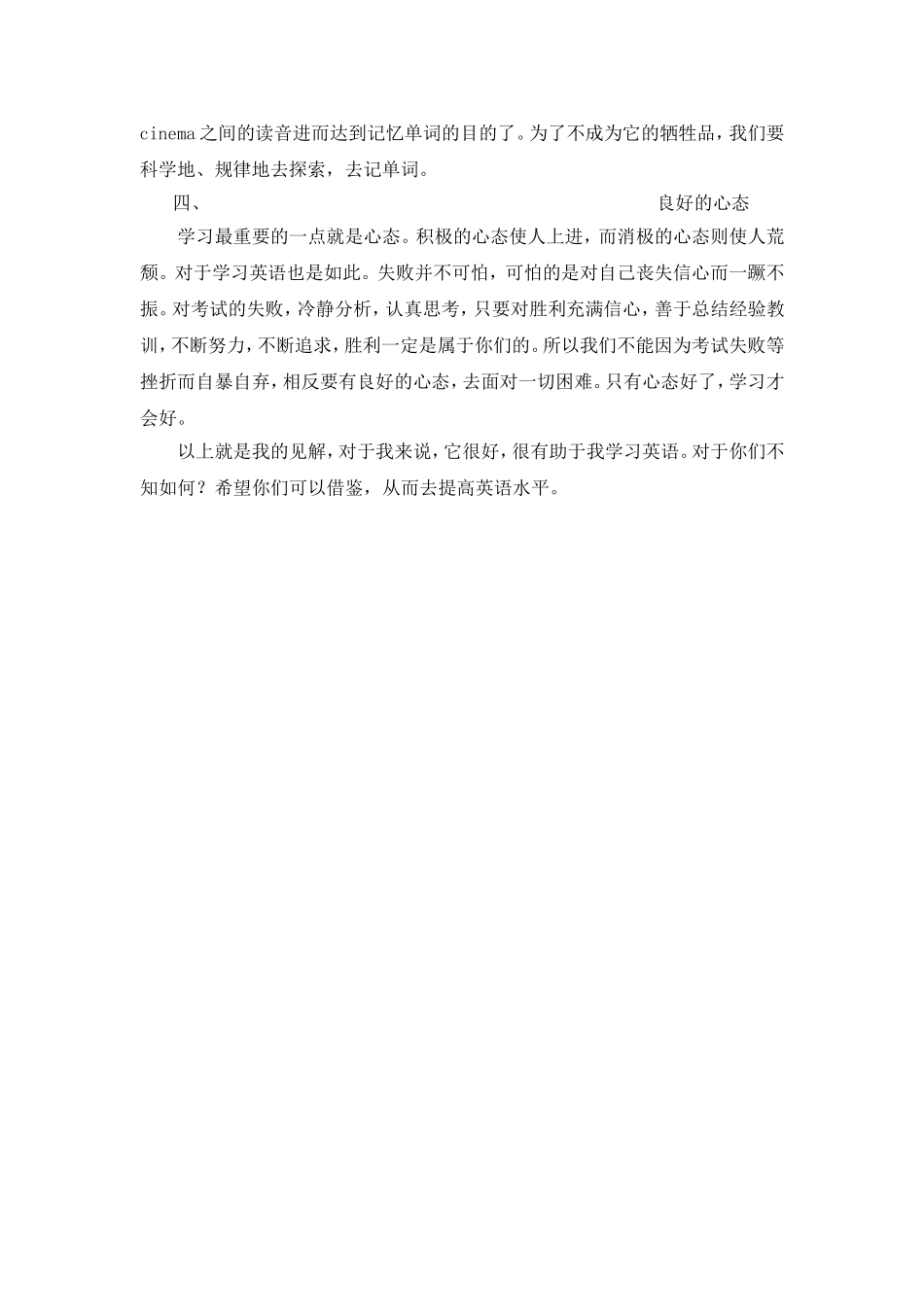 cinema之间的读音进而达到记忆单词的目的了。为了不成为它的牺牲品，我们要科学地、规律地去探索，去记单词。

四、 良好的心态

学习最重要的一点就是心态。积极的心态使人上进，而消极的心态则使人荒颓。对于学习英语也是如此。失败并不可怕，可怕的是对自己丧失信心而一蹶不振。对考试的失败，冷静分析，认真思考，只要对胜利充满信心，善于总结经验教训，不断努力，不断追求，胜利一定是属于你们的。所以我们不能因为考试失败等挫折而自暴自弃，相反要有良好的心态，去面对一切困难。只有心态好了，学习才会好。

以上就是我的见解，对于我来说，它很好，很有助于我学习英语。对于你们不知如何？希望你们可以借鉴，从而去提高英语水平。